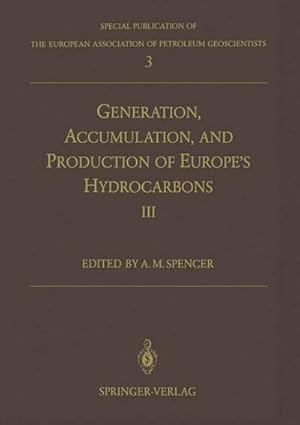 SPECIAL PUBLICATION OF
THE EUROPEAN ASSOCIATION OF PETROLEUM GEOSCIENTISTS
3

GENERATION, ACCUMULATION, AND PRODUCTION OF EUROPE'S HYDROCARBONS
III

EDITED BY A. M. SPENCER

SPRINGER-VERLAG